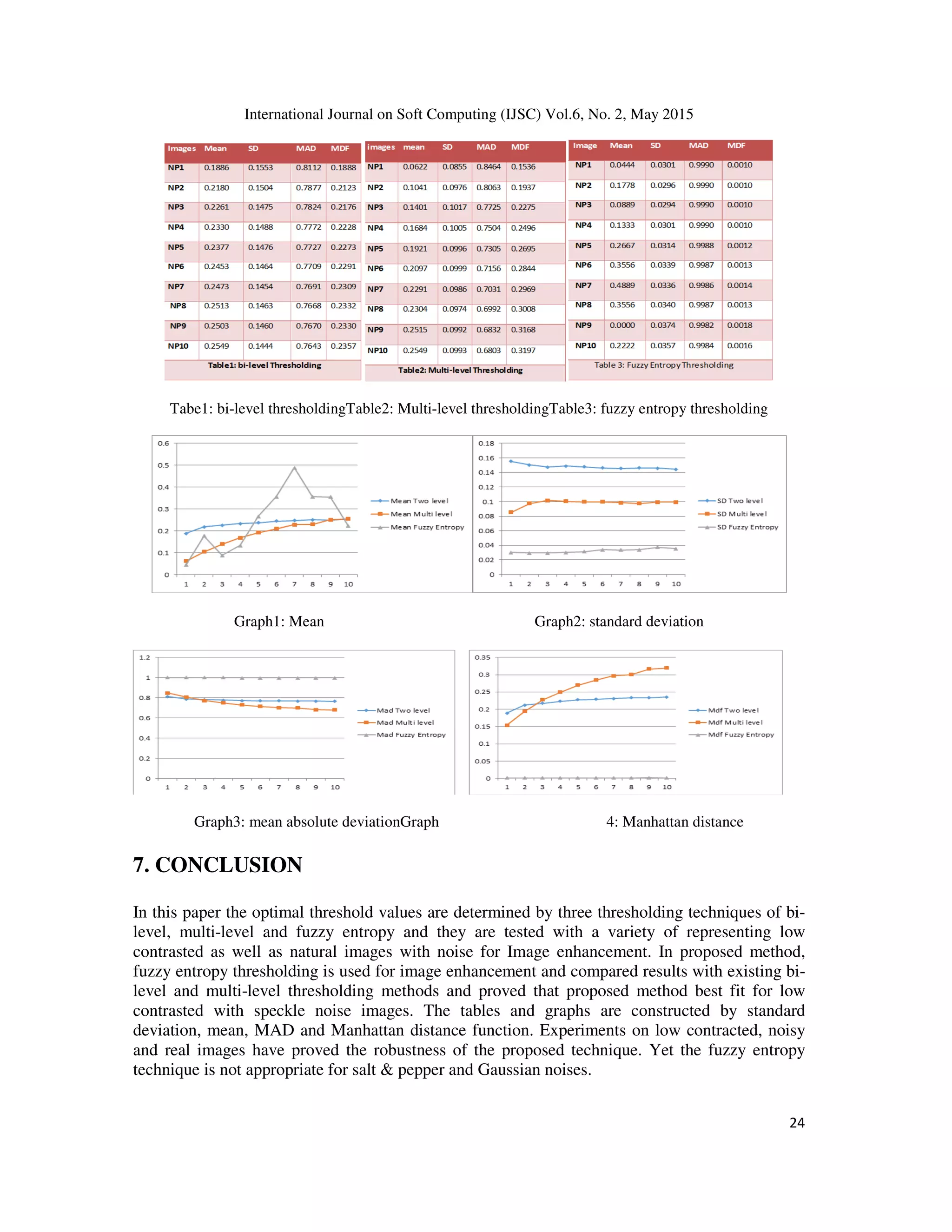 International Journal on Soft Computing (IJSC) Vol.6, No. 2, May 2015

| Images | Mean | SD | MAD | MDF |
|---|---|---|---|---|
| NP1 | 0.1886 | 0.1553 | 0.8112 | 0.1888 |
| NP2 | 0.2180 | 0.1504 | 0.7877 | 0.2123 |
| NP3 | 0.2261 | 0.1475 | 0.7824 | 0.2176 |
| NP4 | 0.2330 | 0.1488 | 0.7772 | 0.2228 |
| NP5 | 0.2377 | 0.1476 | 0.7727 | 0.2273 |
| NP6 | 0.2453 | 0.1464 | 0.7709 | 0.2291 |
| NP7 | 0.2473 | 0.1454 | 0.7691 | 0.2309 |
| NP8 | 0.2513 | 0.1463 | 0.7668 | 0.2332 |
| NP9 | 0.2503 | 0.1460 | 0.7670 | 0.2330 |
| NP10 | 0.2549 | 0.1444 | 0.7643 | 0.2357 |

Table1: bi-level Thresholding

| images | mean | SD | MAD | MDF |
|---|---|---|---|---|
| NP1 | 0.0622 | 0.0855 | 0.8464 | 0.1536 |
| NP2 | 0.1041 | 0.0976 | 0.8063 | 0.1937 |
| NP3 | 0.1401 | 0.1017 | 0.7725 | 0.2275 |
| NP4 | 0.1684 | 0.1005 | 0.7504 | 0.2496 |
| NP5 | 0.1921 | 0.0996 | 0.7305 | 0.2695 |
| NP6 | 0.2097 | 0.0999 | 0.7156 | 0.2844 |
| NP7 | 0.2291 | 0.0986 | 0.7031 | 0.2969 |
| NP8 | 0.2304 | 0.0974 | 0.6992 | 0.3008 |
| NP9 | 0.2515 | 0.0992 | 0.6832 | 0.3168 |
| NP10 | 0.2549 | 0.0993 | 0.6803 | 0.3197 |

Table2: Multi-level Thresholding

| Image | Mean | SD | MAD | MDF |
|---|---|---|---|---|
| NP1 | 0.0444 | 0.0301 | 0.9990 | 0.0010 |
| NP2 | 0.1778 | 0.0296 | 0.9990 | 0.0010 |
| NP3 | 0.0889 | 0.0294 | 0.9990 | 0.0010 |
| NP4 | 0.1333 | 0.0301 | 0.9990 | 0.0010 |
| NP5 | 0.2667 | 0.0314 | 0.9988 | 0.0012 |
| NP6 | 0.3556 | 0.0339 | 0.9987 | 0.0013 |
| NP7 | 0.4889 | 0.0336 | 0.9986 | 0.0014 |
| NP8 | 0.3556 | 0.0340 | 0.9987 | 0.0013 |
| NP9 | 0.0000 | 0.0374 | 0.9982 | 0.0018 |
| NP10 | 0.2222 | 0.0357 | 0.9984 | 0.0016 |

Table 3: Fuzzy Entropy Thresholding

Tabe1: bi-level thresholdingTable2: Multi-level thresholdingTable3: fuzzy entropy thresholding

0.6 0.5 0.4 0.3 0.2 0.1 0
1 2 3 4 5 6 7 8 9 10
Mean Two level
Mean Multi level
Mean Fuzzy Entropy

0.18 0.16 0.14 0.12 0.1 0.08 0.06 0.04 0.02 0
1 2 3 4 5 6 7 8 9 10
SD Two level
SD Multi level
SD Fuzzy Entropy

Graph1: Mean

Graph2: standard deviation

1.2 1 0.8 0.6 0.4 0.2 0
1 2 3 4 5 6 7 8 9 10
Mad Two level
Mad Multi level
Mad Fuzzy Entropy

0.35 0.3 0.25 0.2 0.15 0.1 0.05 0
1 2 3 4 5 6 7 8 9 10
Mdf Two level
Mdf Multi level
Mdf Fuzzy Entropy

Graph3: mean absolute deviationGraph

4: Manhattan distance

7. CONCLUSION

In this paper the optimal threshold values are determined by three thresholding techniques of bi-level, multi-level and fuzzy entropy and they are tested with a variety of representing low contrasted as well as natural images with noise for Image enhancement. In proposed method, fuzzy entropy thresholding is used for image enhancement and compared results with existing bi-level and multi-level thresholding methods and proved that proposed method best fit for low contrasted with speckle noise images. The tables and graphs are constructed by standard deviation, mean, MAD and Manhattan distance function. Experiments on low contracted, noisy and real images have proved the robustness of the proposed technique. Yet the fuzzy entropy technique is not appropriate for salt & pepper and Gaussian noises.

24